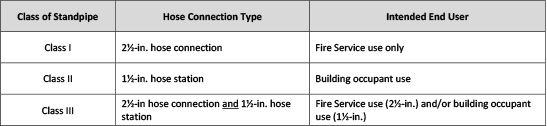 | Class of Standpipe | Hose Connection Type | Intended End User |
|---|---|---|
| Class I | 2½-in. hose connection | Fire Service use only |
| Class II | 1½-in. hose station | Building occupant use |
| Class III | 2½-in hose connection and 1½-in. hose station | Fire Service use (2½-in.) and/or building occupant use (1½-in.) |